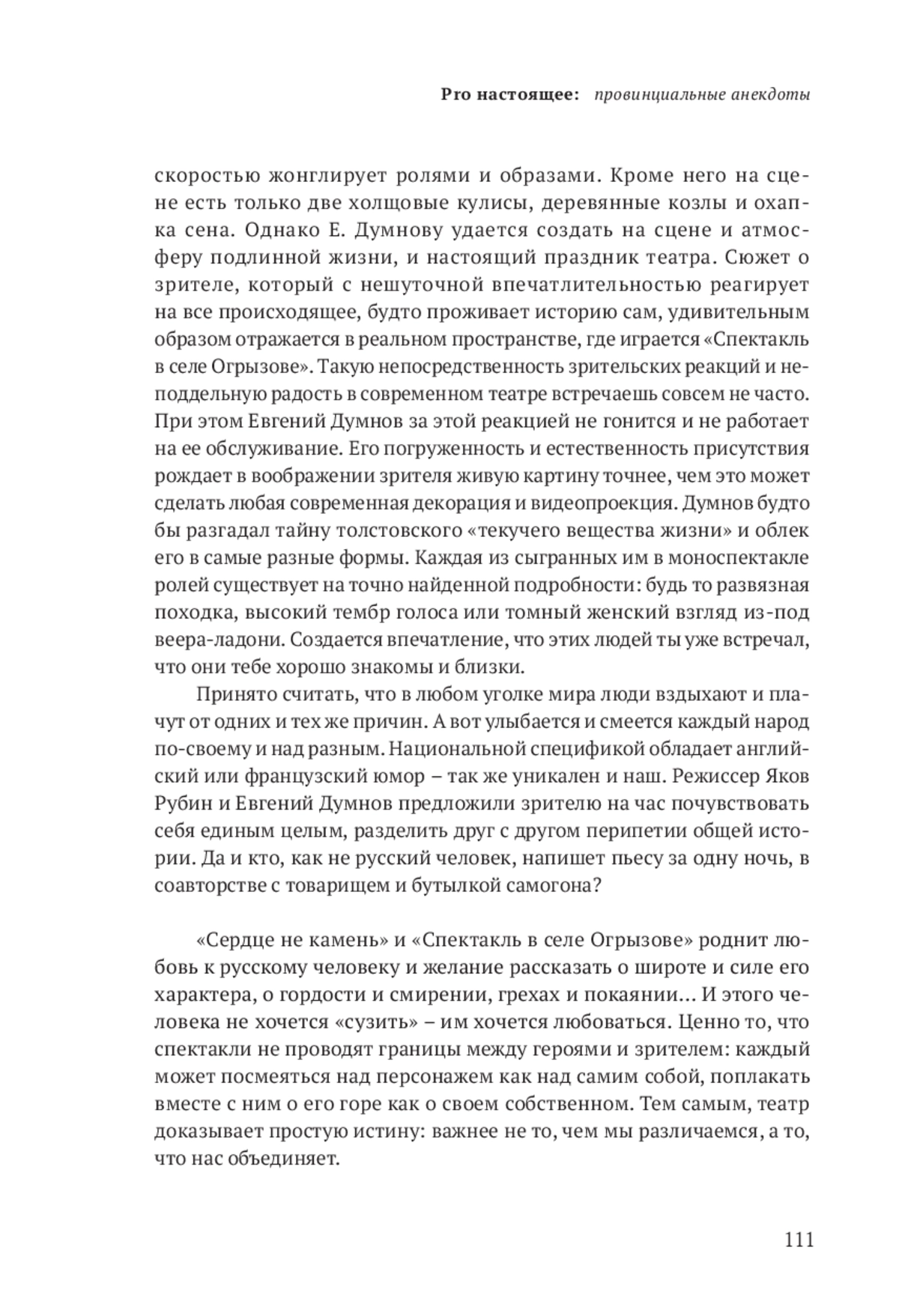 Pro настоящее: провинциальные анекдоты

скоростью жонглирует ролями и образами. Кроме него на сцене есть только две холщовые кулисы, деревянные козлы и охапка сена. Однако Е. Думнову удается создать на сцене и атмосферу подлинной жизни, и настоящий праздник театра. Сюжет о зрителе, который с нешуточной впечатлительностью реагирует на все происходящее, будто проживает историю сам, удивительным образом отражается в реальном пространстве, где играется «Спектакль в селе Огрызове». Такую непосредственность зрительских реакций и неподдельную радость в современном театре встречаешь совсем не часто. При этом Евгений Думнов за этой реакцией не гонится и не работает на ее обслуживание. Его погруженность и естественность присутствия рождает в воображении зрителя живую картину точнее, чем это может сделать любая современная декорация и видеопроекция. Думнов будто бы разгадал тайну толстовского «текучего вещества жизни» и облек его в самые разные формы. Каждая из сыгранных им в моноспектакле ролей существует на точно найденной подробности: будь то развязная походка, высокий тембр голоса или томный женский взгляд из-под веера-ладони. Создается впечатление, что этих людей ты уже встречал, что они тебе хорошо знакомы и близки.

Принято считать, что в любом уголке мира люди вздыхают и плачут от одних и тех же причин. А вот улыбается и смеется каждый народ по-своему и над разным. Национальной спецификой обладает английский или французский юмор – так же уникален и наш. Режиссер Яков Рубин и Евгений Думнов предложили зрителю на час почувствовать себя единым целым, разделить друг с другом перипетии общей истории. Да и кто, как не русский человек, напишет пьесу за одну ночь, в соавторстве с товарищем и бутылкой самогона?

«Сердце не камень» и «Спектакль в селе Огрызове» роднит любовь к русскому человеку и желание рассказать о широте и силе его характера, о гордости и смирении, грехах и покаянии… И этого человека не хочется «сузить» – им хочется любоваться. Ценно то, что спектакли не проводят границы между героями и зрителем: каждый может посмеяться над персонажем как над самим собой, поплакать вместе с ним о его горе как о своем собственном. Тем самым, театр доказывает простую истину: важнее не то, чем мы различаемся, а то, что нас объединяет.

111